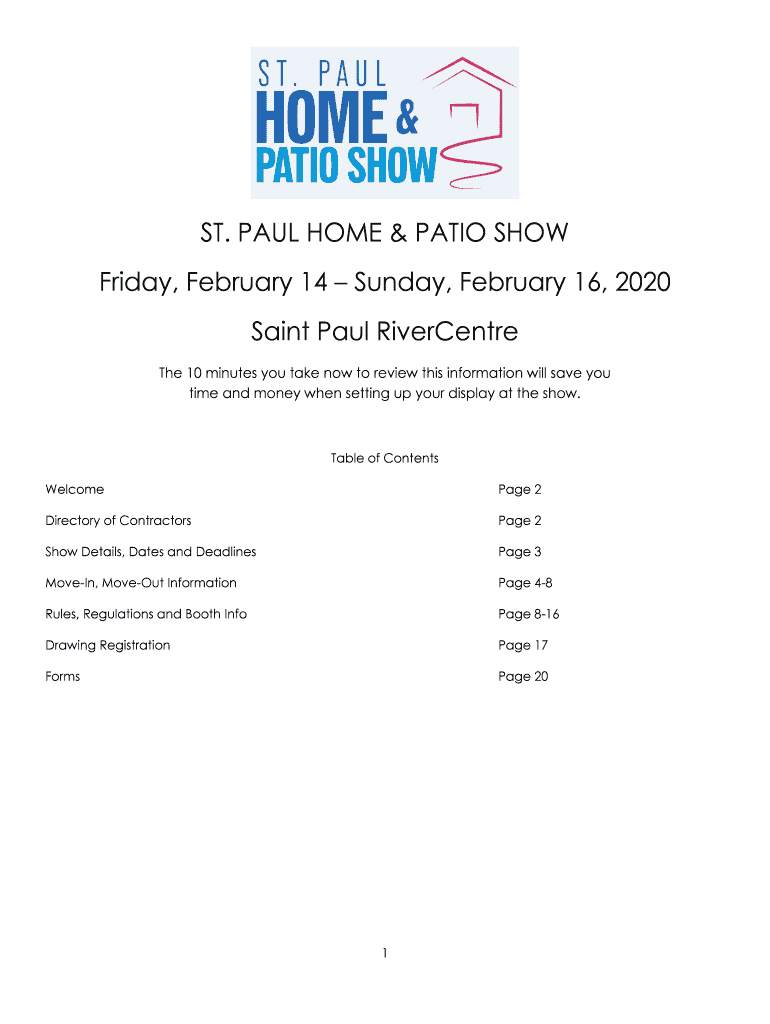 ST. PAUL HOME & PATIO SHOW

ST. PAUL HOME & PATIO SHOW

Friday, February 14 – Sunday, February 16, 2020

Saint Paul RiverCentre

The 10 minutes you take now to review this information will save you time and money when setting up your display at the show.

Table of Contents

| | |
|---|---|
| Welcome | Page 2 |
| Directory of Contractors | Page 2 |
| Show Details, Dates and Deadlines | Page 3 |
| Move-In, Move-Out Information | Page 4-8 |
| Rules, Regulations and Booth Info | Page 8-16 |
| Drawing Registration | Page 17 |
| Forms | Page 20 |

1